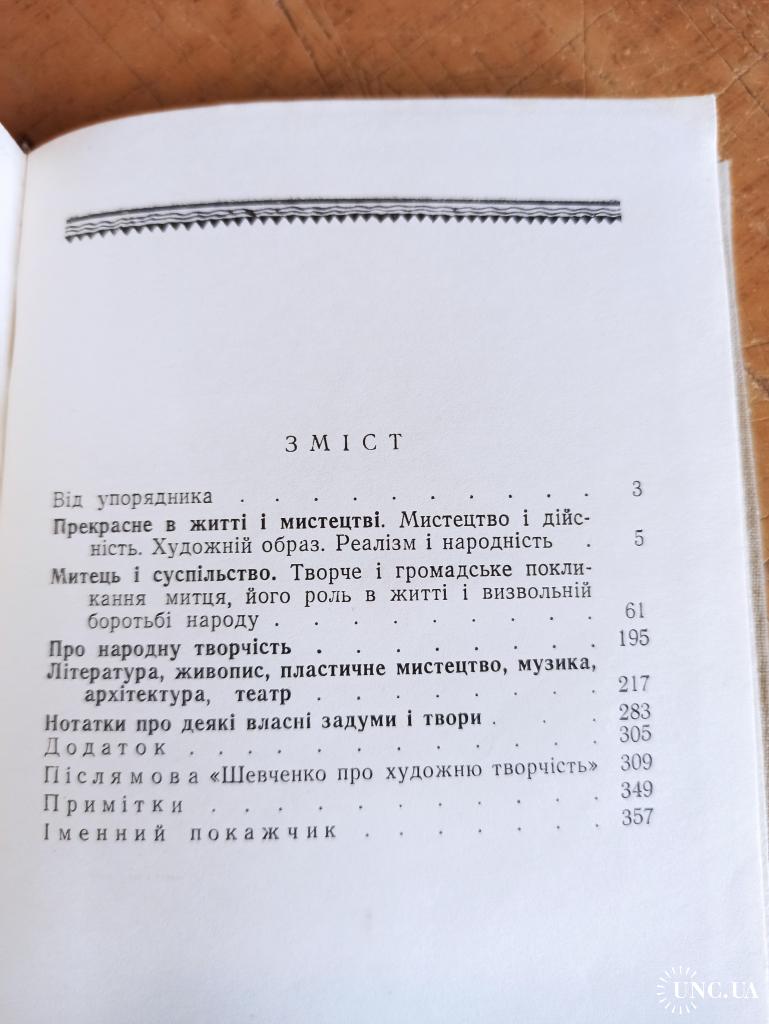 ЗМІСТ

Від упорядника 3

Прекрасне в житті і мистецтві. Мистецтво і дійсність. Художній образ. Реалізм і народність 5

Митець і суспільство. Творче і громадське покликання митця, його роль в житті і визвольній боротьбі народу 61

Про народну творчість 195

Література, живопис, пластичне мистецтво, музика, архітектура, театр 217

Нотатки про деякі власні задуми і твори 283

Додаток 305

Післямова «Шевченко про художню творчість» 309

Примітки 349

Іменний покажчик 357

UNC.UA